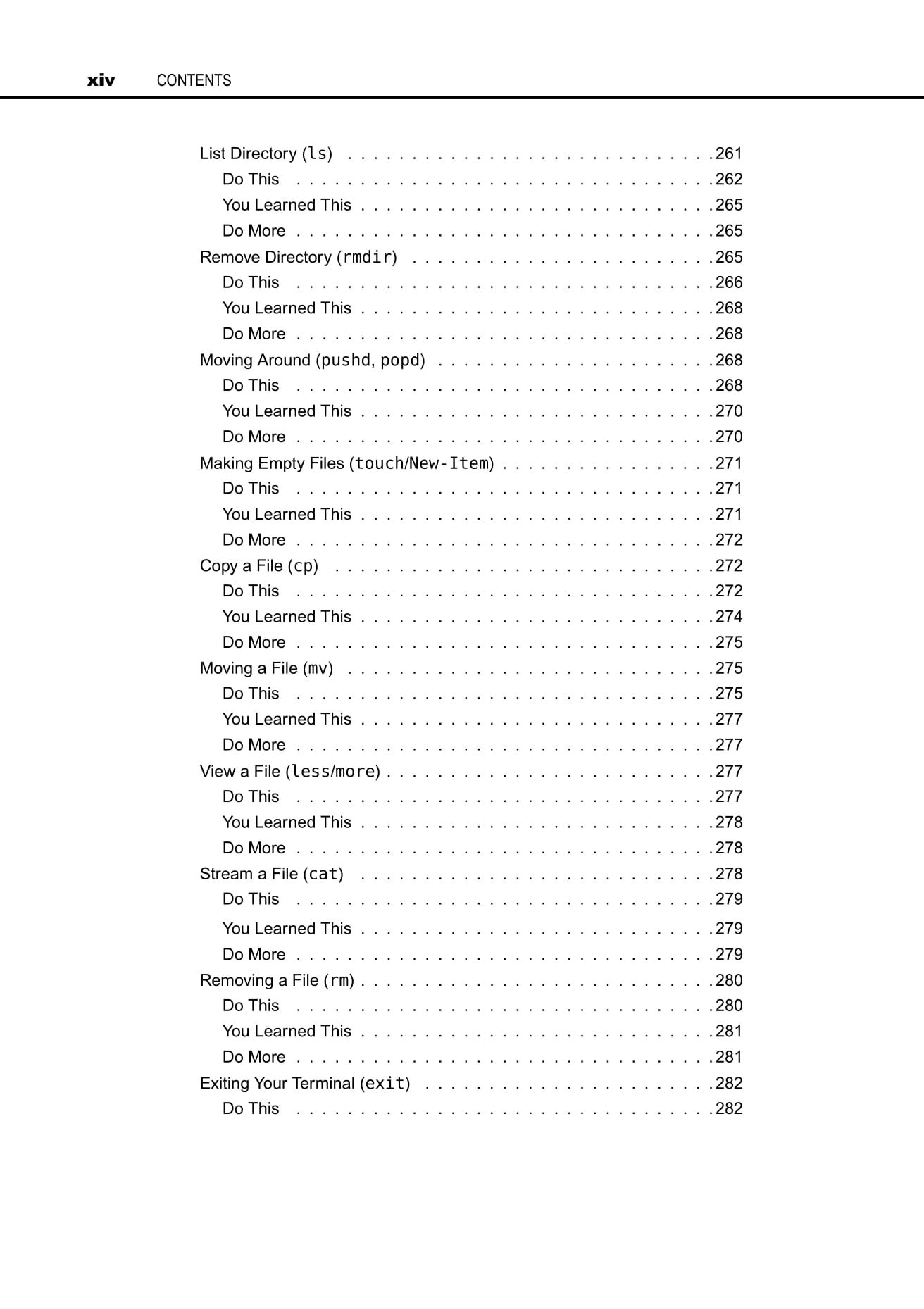 xiv CONTENTS

List Directory (ls) 261
Do This 262
You Learned This 265
Do More 265
Remove Directory (rmdir) 265
Do This 266
You Learned This 268
Do More 268
Moving Around (pushd, popd) 268
Do This 268
You Learned This 270
Do More 270
Making Empty Files (touch/New-Item) 271
Do This 271
You Learned This 271
Do More 272
Copy a File (cp) 272
Do This 272
You Learned This 274
Do More 275
Moving a File (mv) 275
Do This 275
You Learned This 277
Do More 277
View a File (less/more) 277
Do This 277
You Learned This 278
Do More 278
Stream a File (cat) 278
Do This 279
You Learned This 279
Do More 279
Removing a File (rm) 280
Do This 280
You Learned This 281
Do More 281
Exiting Your Terminal (exit) 282
Do This 282